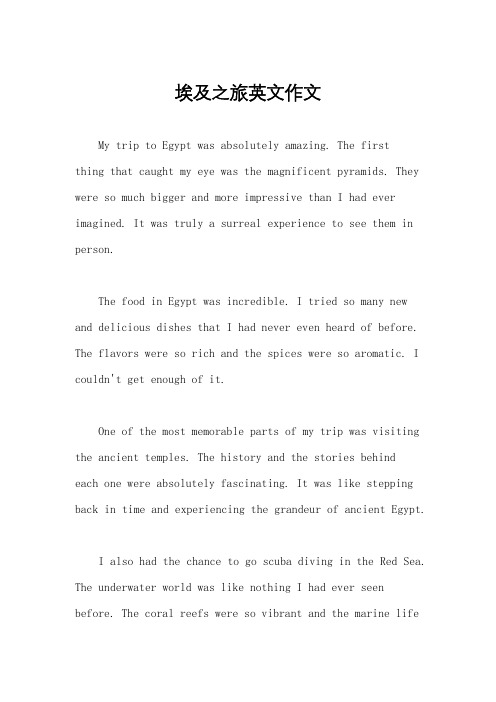 埃及之旅英文作文

My trip to Egypt was absolutely amazing. The first thing that caught my eye was the magnificent pyramids. They were so much bigger and more impressive than I had ever imagined. It was truly a surreal experience to see them in person.

The food in Egypt was incredible. I tried so many new and delicious dishes that I had never even heard of before. The flavors were so rich and the spices were so aromatic. I couldn't get enough of it.

One of the most memorable parts of my trip was visiting the ancient temples. The history and the stories behind each one were absolutely fascinating. It was like stepping back in time and experiencing the grandeur of ancient Egypt.

I also had the chance to go scuba diving in the Red Sea. The underwater world was like nothing I had ever seen before. The coral reefs were so vibrant and the marine life